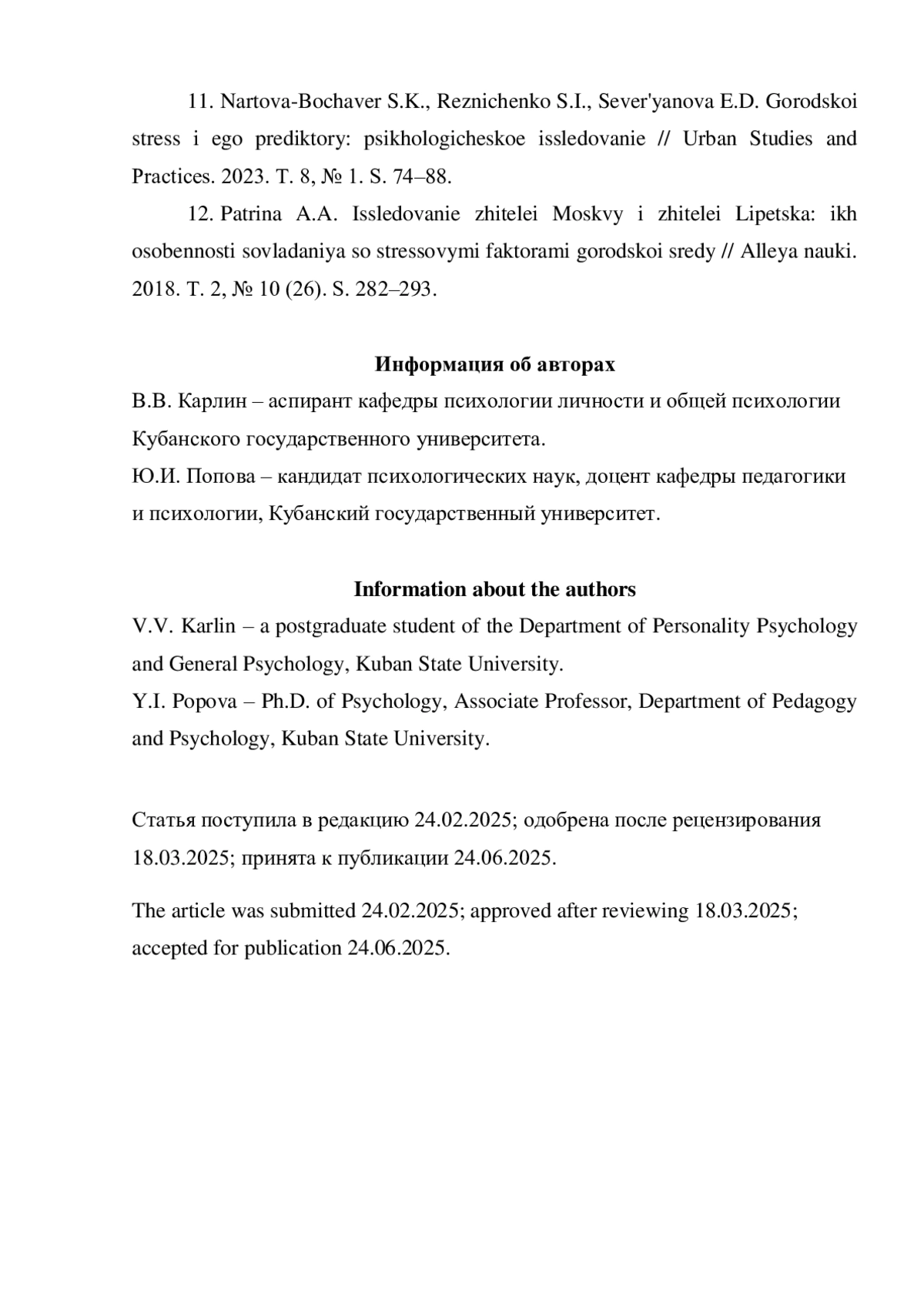 11. Nartova-Bochaver S.K., Reznichenko S.I., Sever'yanova E.D. Gorodskoi stress i ego prediktory: psikhologicheskoe issledovanie // Urban Studies and Practices. 2023. T. 8, № 1. S. 74–88.

12. Patrina A.A. Issledovanie zhitelei Moskvy i zhitelei Lipetska: ikh osobennosti sovladaniya so stressovymi faktorami gorodskoi sredy // Alleya nauki. 2018. T. 2, № 10 (26). S. 282–293.

Информация об авторах

В.В. Карлин – аспирант кафедры психологии личности и общей психологии Кубанского государственного университета.

Ю.И. Попова – кандидат психологических наук, доцент кафедры педагогики и психологии, Кубанский государственный университет.

Information about the authors

V.V. Karlin – a postgraduate student of the Department of Personality Psychology and General Psychology, Kuban State University.

Y.I. Popova – Ph.D. of Psychology, Associate Professor, Department of Pedagogy and Psychology, Kuban State University.

Статья поступила в редакцию 24.02.2025; одобрена после рецензирования 18.03.2025; принята к публикации 24.06.2025.

The article was submitted 24.02.2025; approved after reviewing 18.03.2025; accepted for publication 24.06.2025.